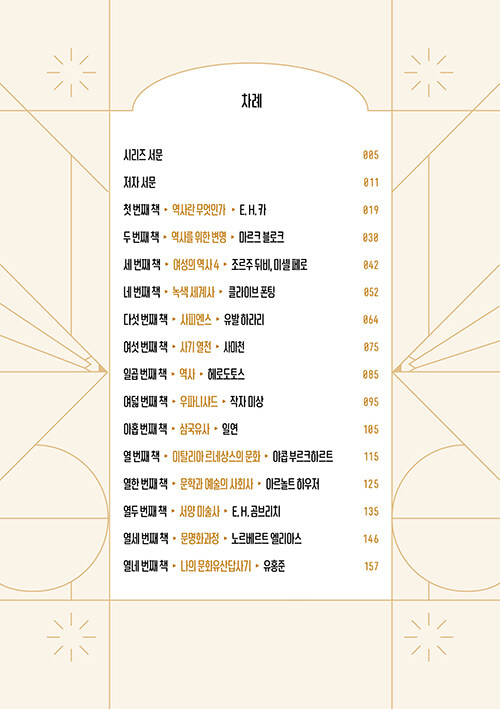 차례

시리즈 서문 005

저자 서문 011

첫 번째 책 ▸ 역사란 무엇인가 ▸ E. H. 카 019

두 번째 책 ▸ 역사를 위한 변명 ▸ 마르크 블로크 030

세 번째 책 ▸ 여성의 역사 4 ▸ 조르주 뒤비, 미셸 페로 042

네 번째 책 ▸ 녹색 세계사 ▸ 클라이브 폰팅 052

다섯 번째 책 ▸ 사피엔스 ▸ 유발 하라리 064

여섯 번째 책 ▸ 사기 열전 ▸ 사마천 075

일곱 번째 책 ▸ 역사 ▸ 헤로도토스 085

여덟 번째 책 ▸ 우파니샤드 ▸ 작자 미상 095

아홉 번째 책 ▸ 삼국유사 ▸ 일연 105

열 번째 책 ▸ 이탈리아 르네상스의 문화 ▸ 야콥 부르크하르트 115

열한 번째 책 ▸ 문학과 예술의 사회사 ▸ 아르놀트 하우저 125

열두 번째 책 ▸ 서양 미술사 ▸ E. H. 곰브리치 135

열세 번째 책 ▸ 문명화과정 ▸ 노르베르트 엘리아스 146

열네 번째 책 ▸ 나의 문화유산답사기 ▸ 유홍준 157